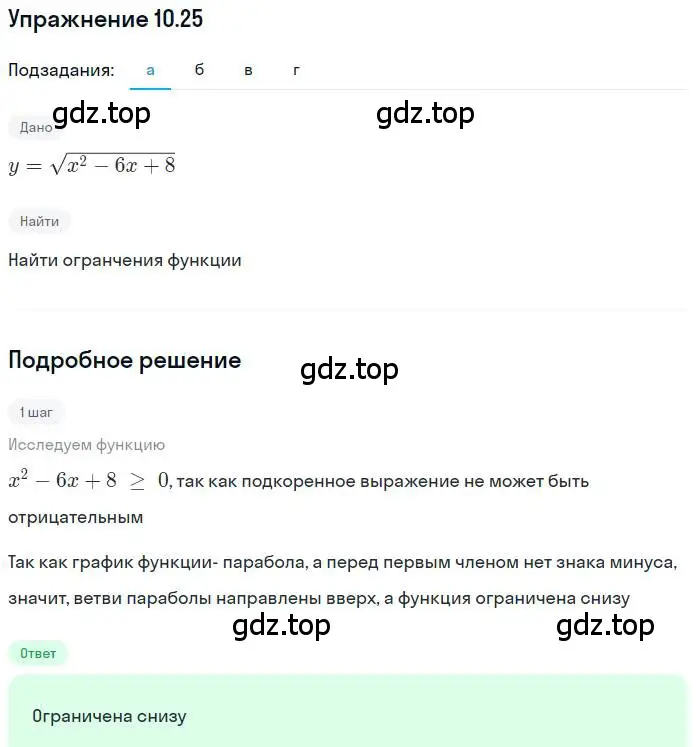 Упражнение 10.25

Подзадания: а б в г

gdz.top gdz.top

Дано

$y = \sqrt{x^2 - 6x + 8}$

Найти

Найти огранчения функции

Подробное решение

gdz.top

1 шаг

Исследуем функцию

$x^2 - 6x + 8 \geq 0$, так как подкоренное выражение не может быть отрицательным

Так как график функции- парабола, а перед первым членом нет знака минуса, значит, ветви параболы направлены вверх, а функция ограничена снизу

gdz.top gdz.top

Ответ

Ограничена снизу